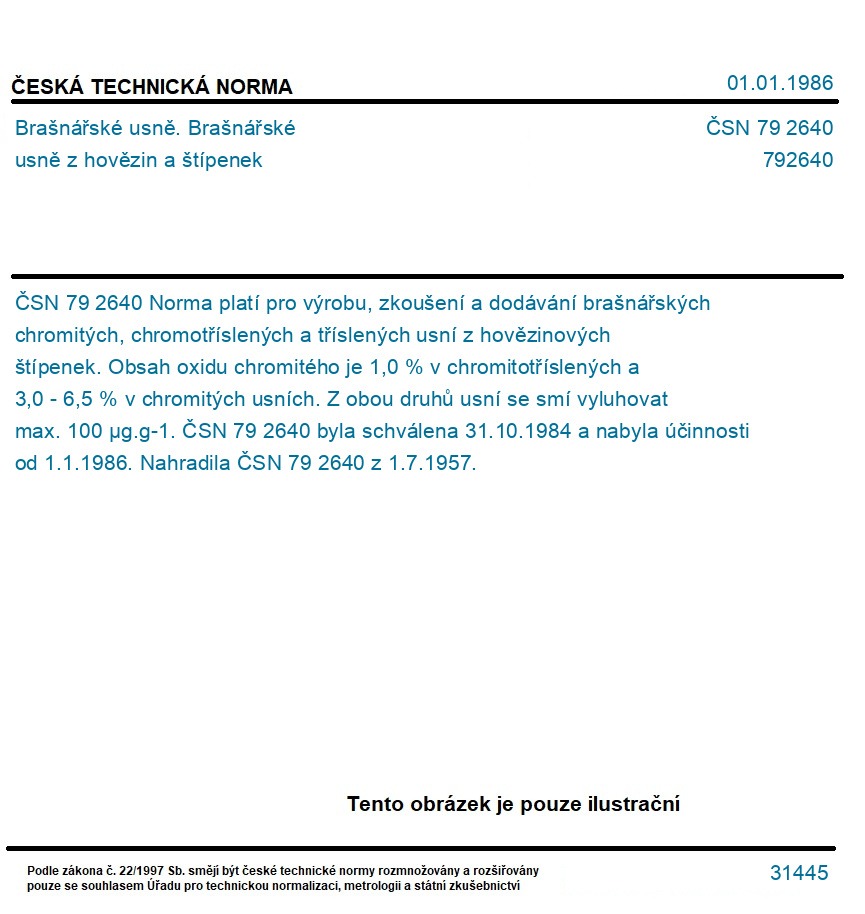 ČESKÁ TECHNICKÁ NORMA

01.01.1986

Brašnářské usně. Brašnářské usně z hovězin a štípenek

ČSN 79 2640
792640

ČSN 79 2640 Norma platí pro výrobu, zkoušení a dodávání brašnářských chromitých, chromotříslených a tříslených usní z hovězinových štípenek. Obsah oxidu chromitého je 1,0 % v chromitotříslených a 3,0 - 6,5 % v chromitých usních. Z obou druhů usní se smí vyluhovat max. 100 µg.g-1. ČSN 79 2640 byla schválena 31.10.1984 a nabyla účinnosti od 1.1.1986. Nahradila ČSN 79 2640 z 1.7.1957.

Tento obrázek je pouze ilustrační

Podle zákona č. 22/1997 Sb. smějí být české technické normy rozmnožovány a rozšiřovány pouze se souhlasem Úřadu pro technickou normalizaci, metrologii a státní zkušebnictví

31445